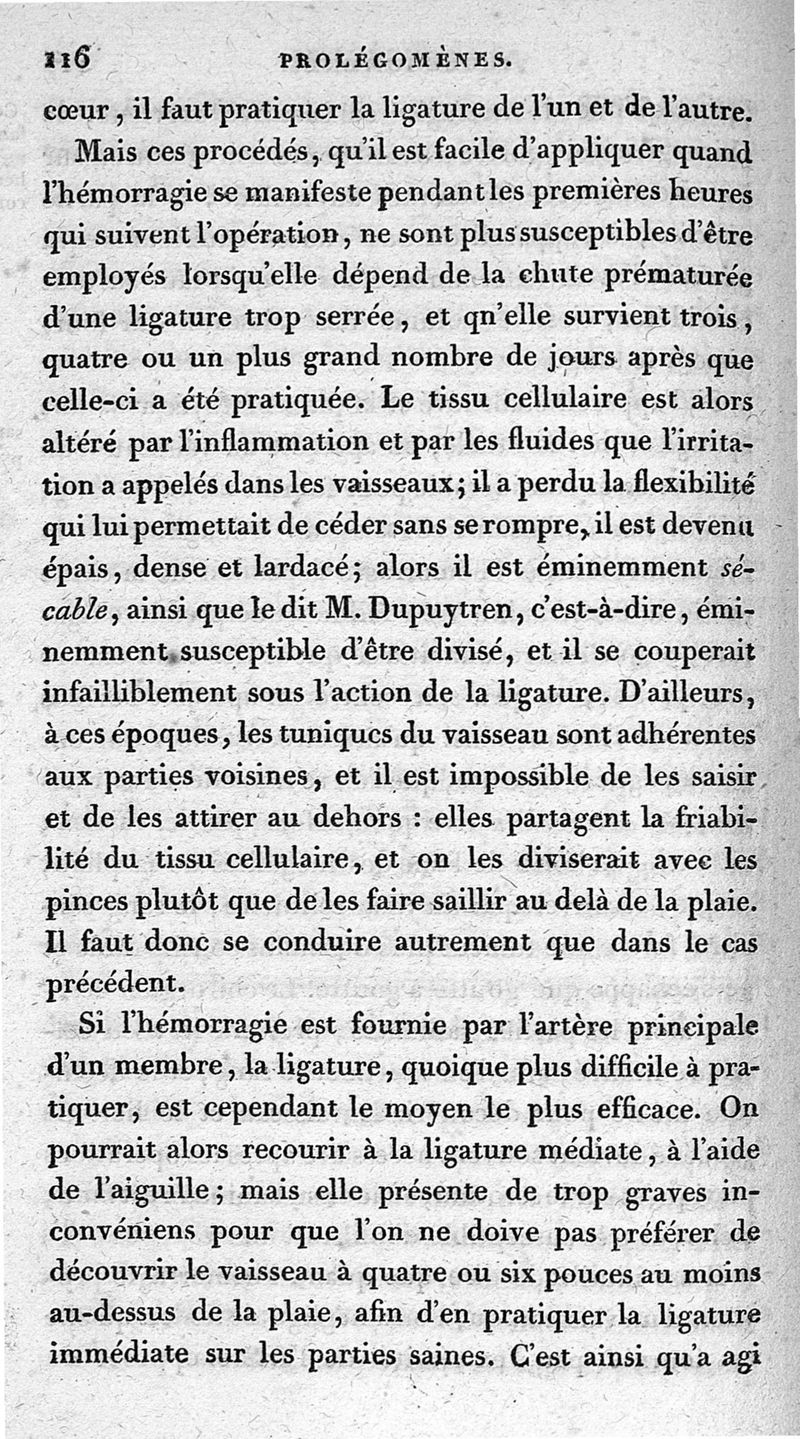 116 PROLÉGOMÈNES.

cœur, il faut pratiquer la ligature de l'un et de l'autre.

Mais ces procédés, qu'il est facile d'appliquer quand l'hémorragie se manifeste pendant les premières heures qui suivent l'opération, ne sont plus susceptibles d'être employés lorsqu'elle dépend de la chute prématurée d'une ligature trop serrée, et qn'elle survient trois, quatre ou un plus grand nombre de jours après que celle-ci a été pratiquée. Le tissu cellulaire est alors altéré par l'inflammation et par les fluides que l'irritation a appelés dans les vaisseaux; il a perdu la flexibilité qui lui permettait de céder sans se rompre, il est devenu épais, dense et lardacé; alors il est éminemment sécable, ainsi que le dit M. Dupuytren, c'est-à-dire, éminemment susceptible d'être divisé, et il se couperait infailliblement sous l'action de la ligature. D'ailleurs, à ces époques, les tuniques du vaisseau sont adhérentes aux parties voisines, et il est impossible de les saisir et de les attirer au dehors : elles partagent la friabilité du tissu cellulaire, et on les diviserait avec les pinces plutôt que de les faire saillir au delà de la plaie. Il faut donc se conduire autrement que dans le cas précédent.

Si l'hémorragie est fournie par l'artère principale d'un membre, la ligature, quoique plus difficile à pratiquer, est cependant le moyen le plus efficace. On pourrait alors recourir à la ligature médiate, à l'aide de l'aiguille; mais elle présente de trop graves inconvéniens pour que l'on ne doive pas préférer de découvrir le vaisseau à quatre ou six pouces au moins au-dessus de la plaie, afin d'en pratiquer la ligature immédiate sur les parties saines. C'est ainsi qu'a agi